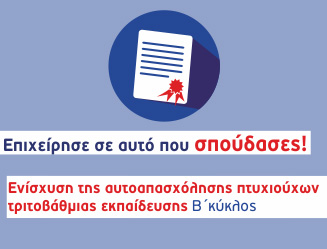 Επιχείρησε σε αυτό που σπούδασες!

Ενίσχυση της αυτοαπασχόλησης πτυχιούχων τριτοβάθμιας εκπαίδευσης Β΄κύκλος